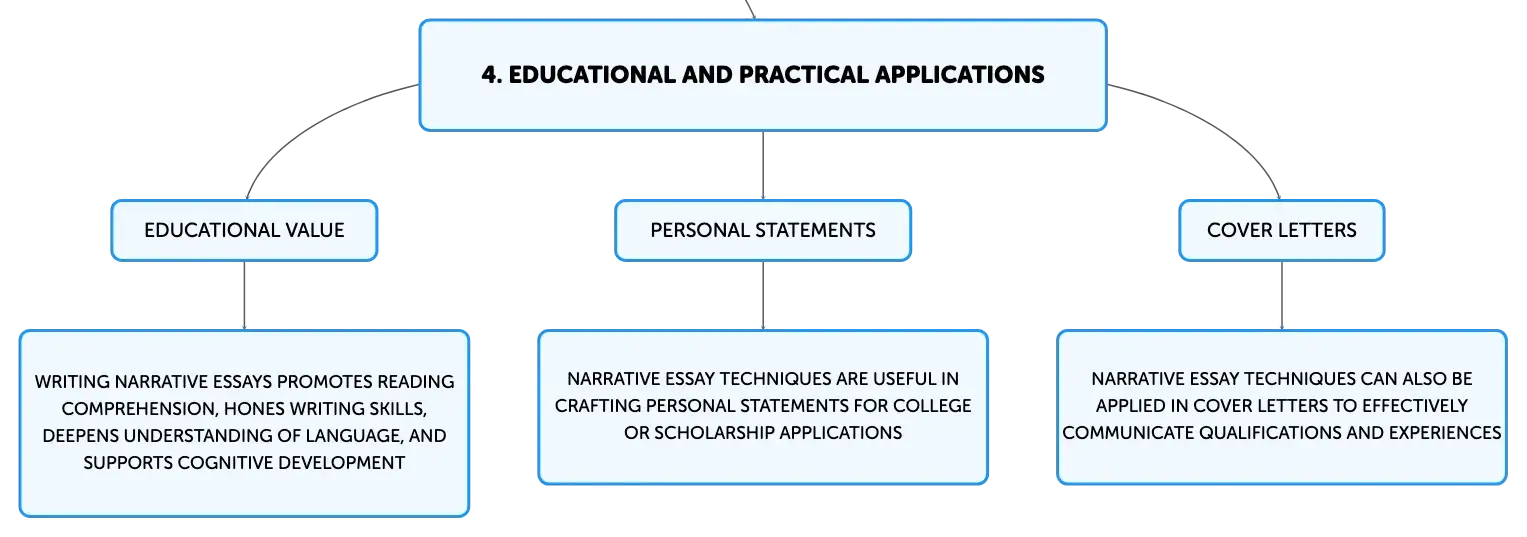 4. EDUCATIONAL AND PRACTICAL APPLICATIONS

EDUCATIONAL VALUE

WRITING NARRATIVE ESSAYS PROMOTES READING COMPREHENSION, HONES WRITING SKILLS, DEEPENS UNDERSTANDING OF LANGUAGE, AND SUPPORTS COGNITIVE DEVELOPMENT

PERSONAL STATEMENTS

NARRATIVE ESSAY TECHNIQUES ARE USEFUL IN CRAFTING PERSONAL STATEMENTS FOR COLLEGE OR SCHOLARSHIP APPLICATIONS

COVER LETTERS

NARRATIVE ESSAY TECHNIQUES CAN ALSO BE APPLIED IN COVER LETTERS TO EFFECTIVELY COMMUNICATE QUALIFICATIONS AND EXPERIENCES